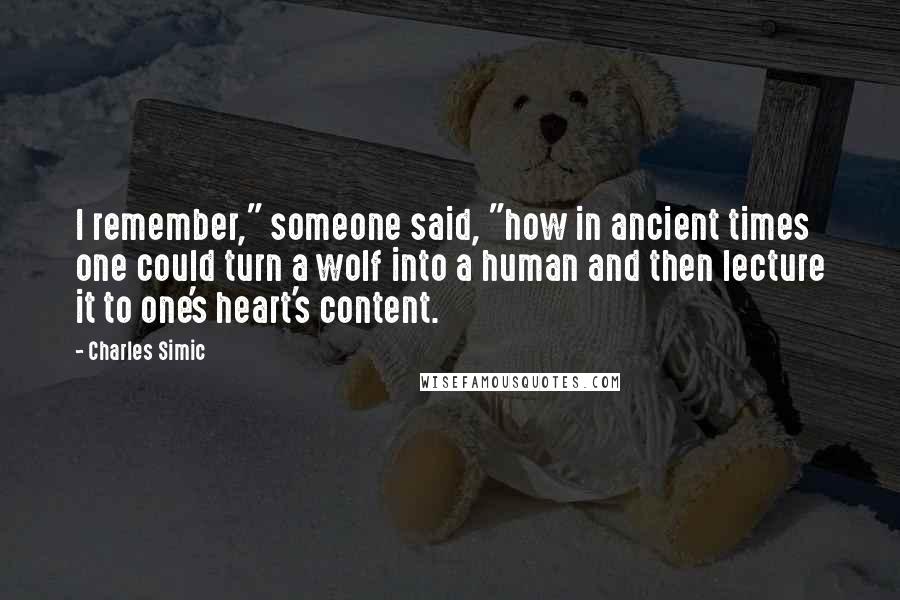 I remember," someone said, "how in ancient times one could turn a wolf into a human and then lecture it to one's heart's content.

- Charles Simic

WISEFAMOUSQUOTES.COM